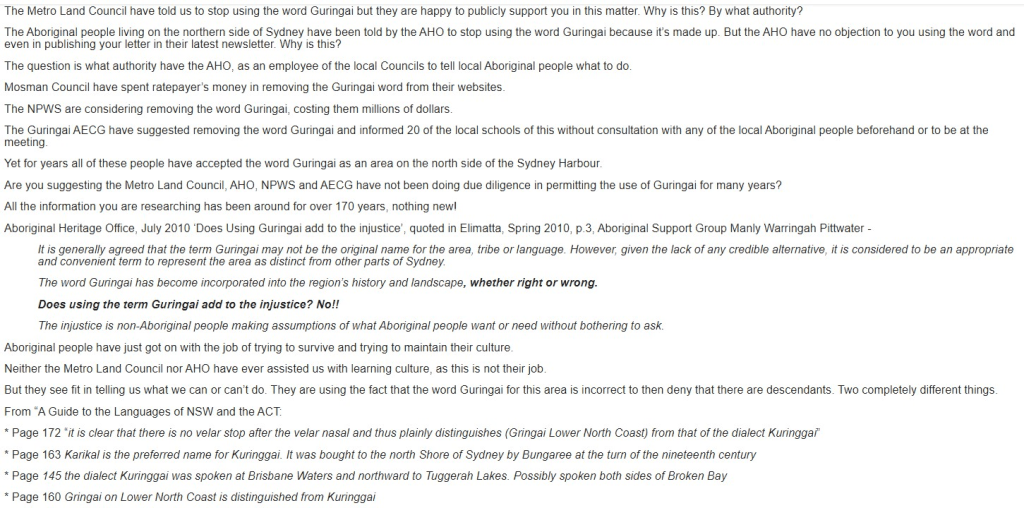 The Metro Land Council have told us to stop using the word Guringai but they are happy to publicly support you in this matter. Why is this? By what authority?

The Aboriginal people living on the northern side of Sydney have been told by the AHO to stop using the word Guringai because it's made up. But the AHO have no objection to you using the word and even in publishing your letter in their latest newsletter. Why is this?

The question is what authority have the AHO, as an employee of the local Councils to tell local Aboriginal people what to do.

Mosman Council have spent ratepayer's money in removing the Guringai word from their websites.

The NPWS are considering removing the word Guringai, costing them millions of dollars.

The Guringai AECG have suggested removing the word Guringai and informed 20 of the local schools of this without consultation with any of the local Aboriginal people beforehand or to be at the meeting.

Yet for years all of these people have accepted the word Guringai as an area on the north side of the Sydney Harbour.

Are you suggesting the Metro Land Council, AHO, NPWS and AECG have not been doing due diligence in permitting the use of Guringai for many years?

All the information you are researching has been around for over 170 years, nothing new!

Aboriginal Heritage Office, July 2010 'Does Using Guringai add to the injustice', quoted in Elimatta, Spring 2010, p.3, Aboriginal Support Group Manly Warringah Pittwater -

It is generally agreed that the term Guringai may not be the original name for the area, tribe or language. However, given the lack of any credible alternative, it is considered to be an appropriate and convenient term to represent the area as distinct from other parts of Sydney.

The word Guringai has become incorporated into the region's history and landscape, whether right or wrong.

Does using the term Guringai add to the injustice? No!!

The injustice is non-Aboriginal people making assumptions of what Aboriginal people want or need without bothering to ask.

Aboriginal people have just got on with the job of trying to survive and trying to maintain their culture.

Neither the Metro Land Council nor AHO have ever assisted us with learning culture, as this is not their job.

But they see fit in telling us what we can or can't do. They are using the fact that the word Guringai for this area is incorrect to then deny that there are descendants. Two completely different things.

From "A Guide to the Languages of NSW and the ACT:

* Page 172 "it is clear that there is no velar stop after the velar nasal and thus plainly distinguishes (Gringai Lower North Coast) from that of the dialect Kuringgai"

* Page 163 Karikal is the preferred name for Kuringgai. It was bought to the north Shore of Sydney by Bungaree at the turn of the nineteenth century

* Page 145 the dialect Kuringgai was spoken at Brisbane Waters and northward to Tuggerah Lakes. Possibly spoken both sides of Broken Bay

* Page 160 Gringai on Lower North Coast is distinguished from Kuringgai